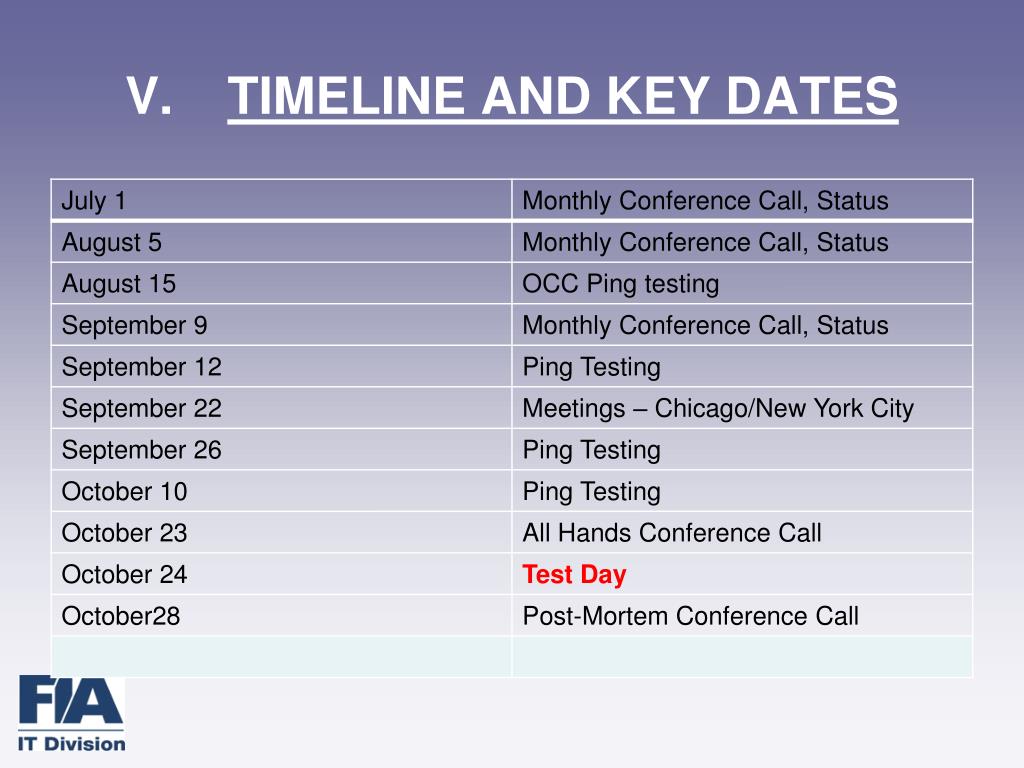 V. TIMELINE AND KEY DATES

| July 1 | Monthly Conference Call, Status |
|---|---|
| August 5 | Monthly Conference Call, Status |
| August 15 | OCC Ping testing |
| September 9 | Monthly Conference Call, Status |
| September 12 | Ping Testing |
| September 22 | Meetings – Chicago/New York City |
| September 26 | Ping Testing |
| October 10 | Ping Testing |
| October 23 | All Hands Conference Call |
| October 24 | Test Day |
| October28 | Post-Mortem Conference Call |
| | |

FIA
IT Division